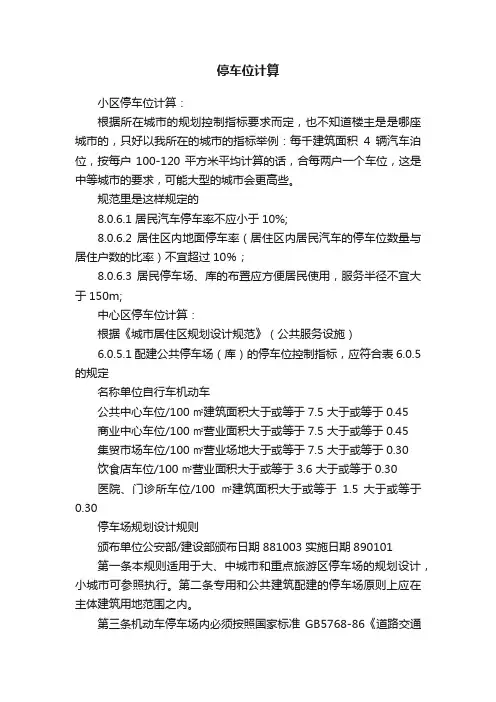 停车位计算

小区停车位计算：

根据所在城市的规划控制指标要求而定，也不知道楼主是是哪座城市的，只好以我所在的城市的指标举例：每千建筑面积 4 辆汽车泊位，按每户 100-120 平方米平均计算的话，合每两户一个车位，这是中等城市的要求，可能大型的城市会更高些。

规范里是这样规定的

8.0.6.1 居民汽车停车率不应小于 10%;

8.0.6.2 居住区内地面停车率（居住区内居民汽车的停车位数量与居住户数的比率）不宜超过 10%；

8.0.6.3 居民停车场、库的布置应方便居民使用，服务半径不宜大于 150m;

中心区停车位计算：

根据《城市居住区规划设计规范》（公共服务设施）

6.0.5.1 配建公共停车场（库）的停车位控制指标，应符合表 6.0.5 的规定

名称单位自行车机动车

公共中心车位/100 ㎡建筑面积大于或等于 7.5 大于或等于 0.45

商业中心车位/100 ㎡营业面积大于或等于 7.5 大于或等于 0.45

集贸市场车位/100 ㎡营业场地大于或等于 7.5 大于或等于 0.30

饮食店车位/100 ㎡营业面积大于或等于 3.6 大于或等于 0.30

医院、门诊所车位/100 ㎡建筑面积大于或等于 1.5 大于或等于 0.30

停车场规划设计规则

颁布单位公安部/建设部颁布日期 881003 实施日期 890101

第一条本规则适用于大、中城市和重点旅游区停车场的规划设计，小城市可参照执行。第二条专用和公共建筑配建的停车场原则上应在主体建筑用地范围之内。

第三条机动车停车场内必须按照国家标准 GB5768-86《道路交通